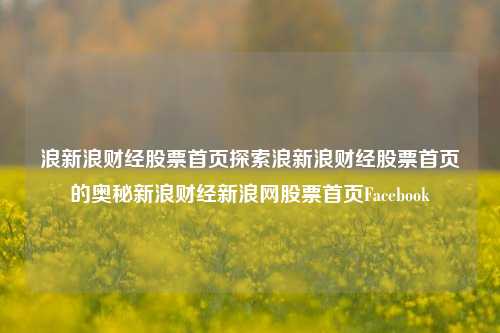 浪新浪财经股票首页探索浪新浪财经股票首页的奥秘新浪财经新浪网股票首页Facebook